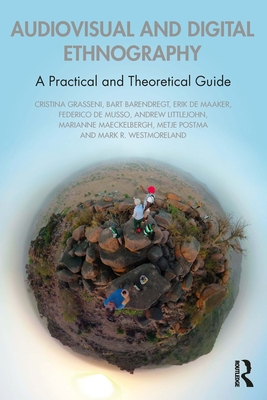 AUDIOVISUAL AND DIGITAL ETHNOGRAPHY

A Practical and Theoretical Guide

CRISTINA GRASSENI, BART BARENDREGT, ERIK DE MAAKER, FEDERICO DE MUSSO, ANDREW LITTLEJOHN, MARIANNE MAECKELBERGH, METJE POSTMA AND MARK R. WESTMORELAND

ROUTLEDGE